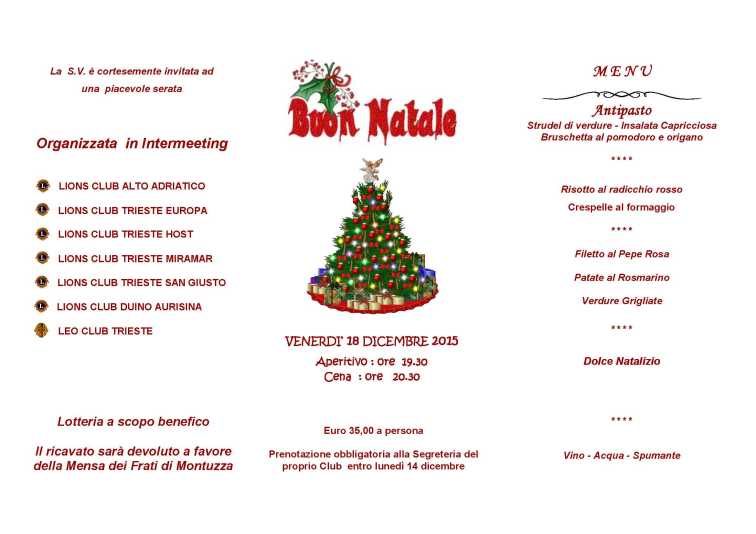 La S.V. è cortesemente invitata ad una piacevole serata

Organizzata in Intermeeting

LIONS CLUB ALTO ADRIATICO

LIONS CLUB TRIESTE EUROPA

LIONS CLUB TRIESTE HOST

LIONS CLUB TRIESTE MIRAMAR

LIONS CLUB TRIESTE SAN GIUSTO

LIONS CLUB DUINO AURISINA

LEO CLUB TRIESTE

Lotteria a scopo benefico

Il ricavato sarà devoluto a favore della Mensa dei Frati di Montuzza

Buon Natale

VENERDI' 18 DICEMBRE 2015

Aperitivo : ore 19.30
Cena : ore 20.30

Euro 35,00 a persona

Prenotazione obbligatoria alla Segreteria del proprio Club entro lunedì 14 dicembre

MENU

Antipasto
Strudel di verdure - Insalata Capricciosa
Bruschetta al pomodoro e origano

****

Risotto al radicchio rosso
Crespelle al formaggio

****

Filetto al Pepe Rosa
Patate al Rosmarino
Verdure Grigliate

****

Dolce Natalizio

****

Vino - Acqua - Spumante